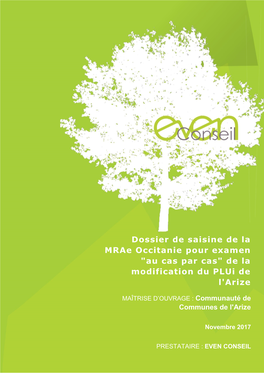 even
Conseil

Dossier de saisine de la MRAe Occitanie pour examen "au cas par cas" de la modification du PLUi de l'Arize

MAÎTRISE D'OUVRAGE : Communauté de Communes de l'Arize

Novembre 2017

PRESTATAIRE : EVEN CONSEIL